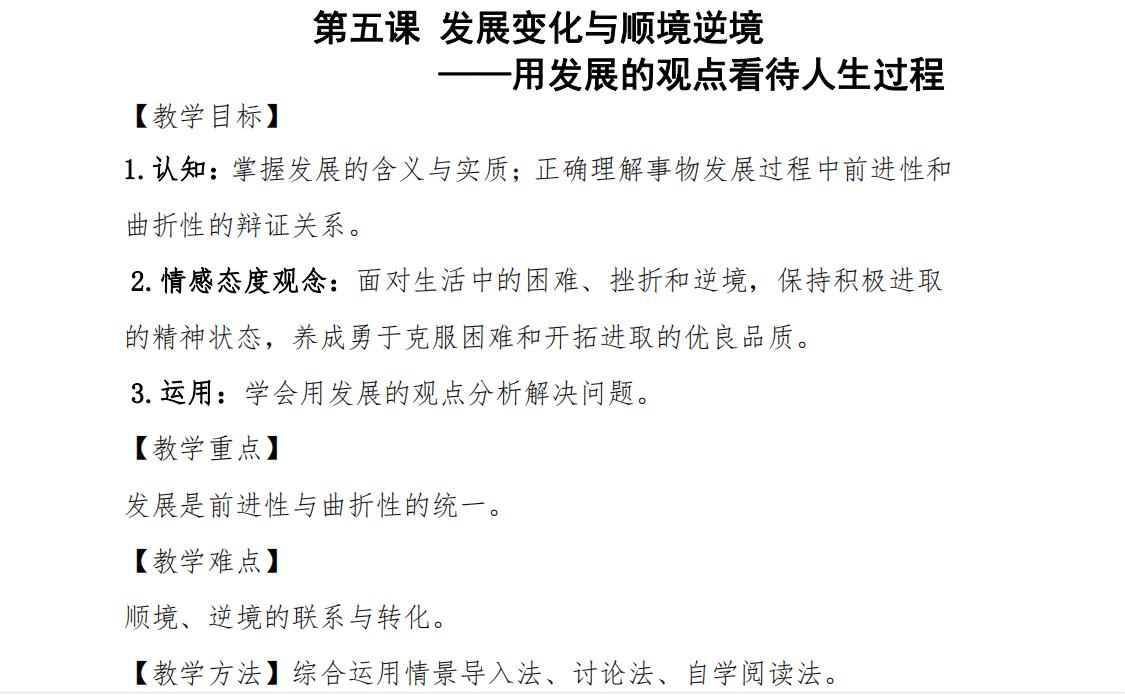 第五课 发展变化与顺境逆境
——用发展的观点看待人生过程

【教学目标】

1.认知：掌握发展的含义与实质；正确理解事物发展过程中前进性和曲折性的辩证关系。

2.情感态度观念：面对生活中的困难、挫折和逆境，保持积极进取的精神状态，养成勇于克服困难和开拓进取的优良品质。

3.运用：学会用发展的观点分析解决问题。

【教学重点】

发展是前进性与曲折性的统一。

【教学难点】

顺境、逆境的联系与转化。

【教学方法】综合运用情景导入法、讨论法、自学阅读法。